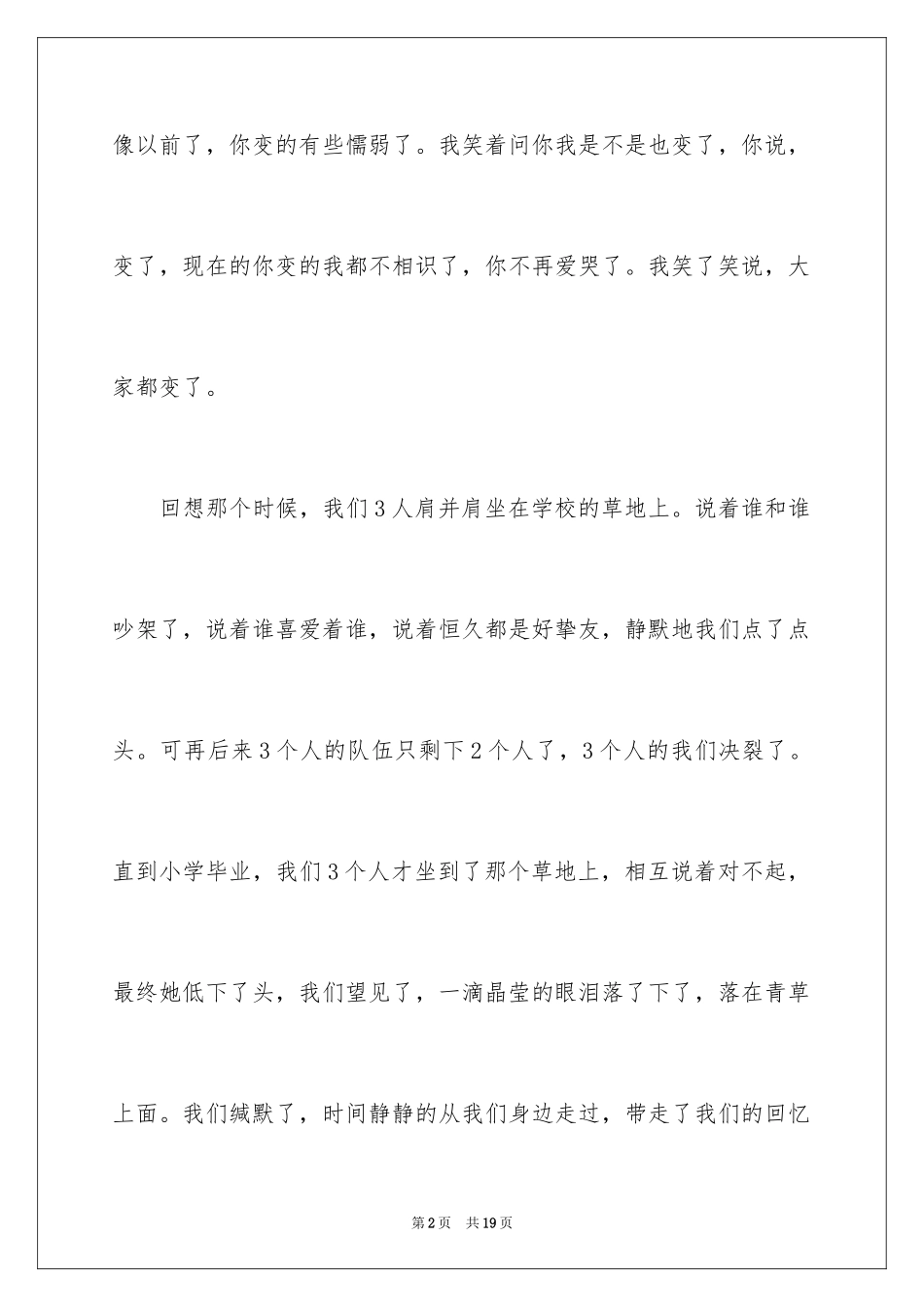 像以前了，你变的有些懦弱了。我笑着问你我是不是也变了，你说，变了，现在的你变的我都不相识了，你不再爱哭了。我笑了笑说，大家都变了。

回想那个时候，我们3人肩并肩坐在学校的草地上。说着谁和谁吵架了，说着谁喜爱着谁，说着恒久都是好挚友，静默地我们点了点头。可再后来3个人的队伍只剩下2个人了，3个人的我们决裂了。直到小学毕业，我们3个人才坐到了那个草地上，相互说着对不起，最终她低下了头，我们望见了，一滴晶莹的眼泪落了下了，落在青草上面。我们缄默了，时间静静的从我们身边走过，带走了我们的回忆

第2页 共19页